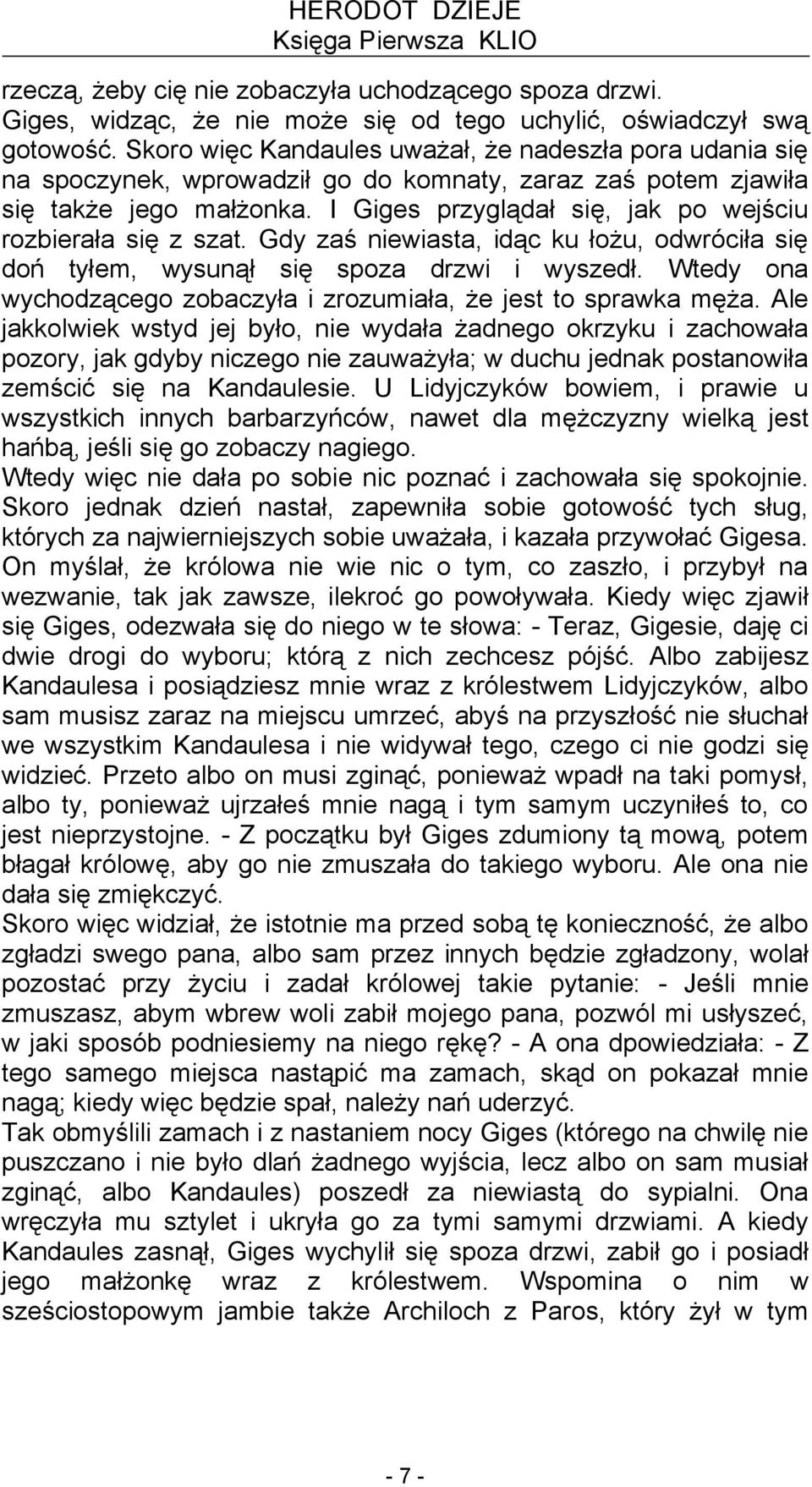 HERODOT DZIEJE
Księga Pierwsza KLIO

rzeczą, żeby cię nie zobaczyła uchodzącego spoza drzwi. Giges, widząc, że nie może się od tego uchylić, oświadczył swą gotowość. Skoro więc Kandaules uważał, że nadeszła pora udania się na spoczynek, wprowadził go do komnaty, zaraz zaś potem zjawiła się także jego małżonka. I Giges przyglądał się, jak po wejściu rozbierała się z szat. Gdy zaś niewiasta, idąc ku łożu, odwróciła się doń tyłem, wysunął się spoza drzwi i wyszedł. Wtedy ona wychodzącego zobaczyła i zrozumiała, że jest to sprawka męża. Ale jakkolwiek wstyd jej było, nie wydała żadnego okrzyku i zachowała pozory, jak gdyby niczego nie zauważyła; w duchu jednak postanowiła zemścić się na Kandaulesie. U Lidyjczyków bowiem, i prawie u wszystkich innych barbarzyńców, nawet dla mężczyzny wielką jest hańbą, jeśli się go zobaczy nagiego.
Wtedy więc nie dała po sobie nic poznać i zachowała się spokojnie. Skoro jednak dzień nastał, zapewniła sobie gotowość tych sług, których za najwierniejszych sobie uważała, i kazała przywołać Gigesa. On myślał, że królowa nie wie nic o tym, co zaszło, i przybył na wezwanie, tak jak zawsze, ilekroć go powoływała. Kiedy więc zjawił się Giges, odezwała się do niego w te słowa: - Teraz, Gigesie, daję ci dwie drogi do wyboru; którą z nich zechcesz pójść. Albo zabijesz Kandaulesa i posiądziesz mnie wraz z królestwem Lidyjczyków, albo sam musisz zaraz na miejscu umrzeć, abyś na przyszłość nie słuchał we wszystkim Kandaulesa i nie widywał tego, czego ci nie godzi się widzieć. Przeto albo on musi zginąć, ponieważ wpadł na taki pomysł, albo ty, ponieważ ujrzałeś mnie nagą i tym samym uczyniłeś to, co jest nieprzystojne. - Z początku był Giges zdumiony tą mową, potem błagał królowę, aby go nie zmuszała do takiego wyboru. Ale ona nie dała się zmiękczyć.
Skoro więc widział, że istotnie ma przed sobą tę konieczność, że albo zgładzi swego pana, albo sam przez innych będzie zgładzony, wolał pozostać przy życiu i zadał królowej takie pytanie: - Jeśli mnie zmuszasz, abym wbrew woli zabił mojego pana, pozwól mi usłyszeć, w jaki sposób podniesiemy na niego rękę? - A ona dpowiedziała: - Z tego samego miejsca nastąpić ma zamach, skąd on pokazał mnie nagą; kiedy więc będzie spał, należy nań uderzyć.
Tak obmyślili zamach i z nastaniem nocy Giges (którego na chwilę nie puszczano i nie było dlań żadnego wyjścia, lecz albo on sam musiał zginąć, albo Kandaules) poszedł za niewiastą do sypialni. Ona wręczyła mu sztylet i ukryła go za tymi samymi drzwiami. A kiedy Kandaules zasnął, Giges wychylił się spoza drzwi, zabił go i posiadł jego małżonkę wraz z królestwem. Wspomina o nim w sześciostopowym jambie także Archiloch z Paros, który żył w tym

- 7 -